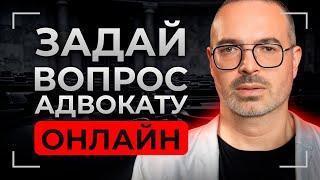 ЗАДАЙ ВОПРОС АДВОКАТУ ОНЛАЙН